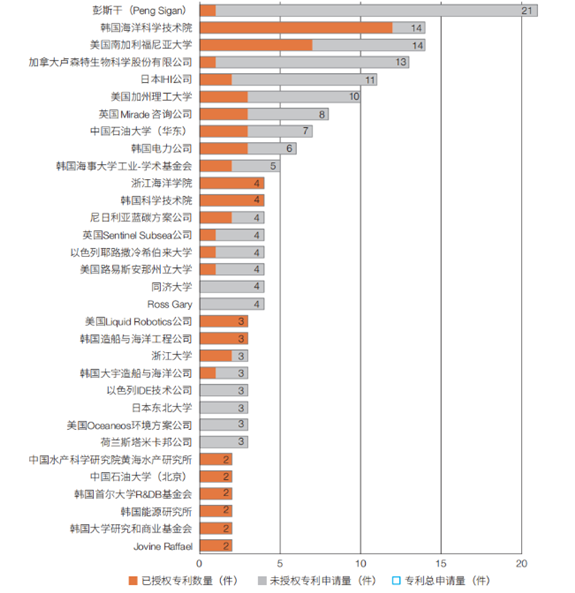 彭斯干（Peng Sigan） 21
韩国海洋科学技术院 14
美国南加利福尼亚大学 14
加拿大卢森特生物科学股份有限公司 13
日本IHI公司 11
美国加州理工大学 10
英国 Mirade 咨询公司 8
中国石油大学（华东） 7
韩国电力公司 6
韩国海事大学工业-学术基金会 5
浙江海洋学院 4
韩国科学技术院 4
尼日利亚蓝碳方案公司 4
英国Sentinel Subsea公司 4
以色列耶路撒冷希伯来大学 4
美国路易斯安那州立大学 4
同济大学 4
Ross Gary 4
美国Liquid Robotics公司 3
韩国造船与海洋工程公司 3
浙江大学 3
韩国大宇造船与海洋公司 3
以色列IDE技术公司 3
日本东北大学 3
美国Oceaneos环境方案公司 3
荷兰斯塔米卡邦公司 3
中国水产科学研究院黄海水产研究所 2
中国石油大学（北京） 2
韩国首尔大学R&DB基金会 2
韩国能源研究所 2
韩国大学研究和商业基金会 2
Jovine Raffael 2

0 5 10 15 20

已授权专利数量（件） 未授权专利申请量（件） 专利总申请量（件）